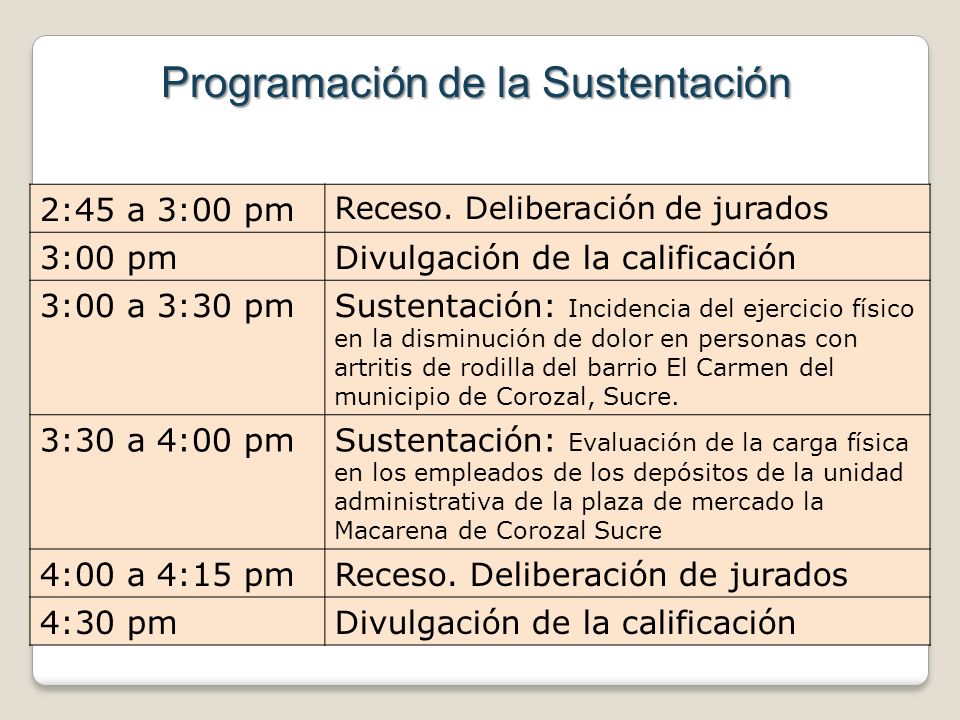 Programación de la Sustentación

| | |
|---|---|
| 2:45 a 3:00 pm | Receso. Deliberación de jurados |
| 3:00 pm | Divulgación de la calificación |
| 3:00 a 3:30 pm | Sustentación: Incidencia del ejercicio físico en la disminución de dolor en personas con artritis de rodilla del barrio El Carmen del municipio de Corozal, Sucre. |
| 3:30 a 4:00 pm | Sustentación: Evaluación de la carga física en los empleados de los depósitos de la unidad administrativa de la plaza de mercado la Macarena de Corozal Sucre |
| 4:00 a 4:15 pm | Receso. Deliberación de jurados |
| 4:30 pm | Divulgación de la calificación |